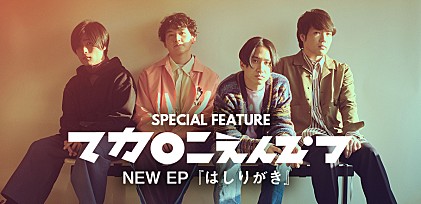 SPECIAL FEATURE
マカロニえんぴつ
NEW EP『はしりがき』